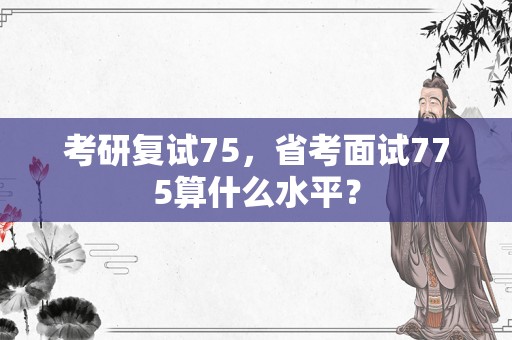 考研复试75，省考面试775算什么水平？